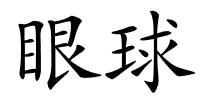 眼球